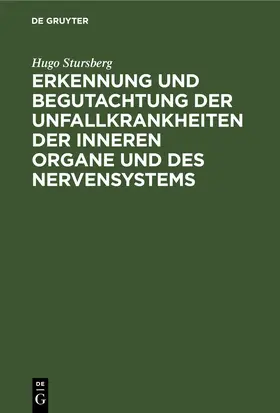 DE GRUYTER

Hugo Stursberg

ERKENNUNG UND BEGUTACHTUNG DER UNFALLKRANKHEITEN DER INNEREN ORGANE UND DES NERVENSYSTEMS

DE G